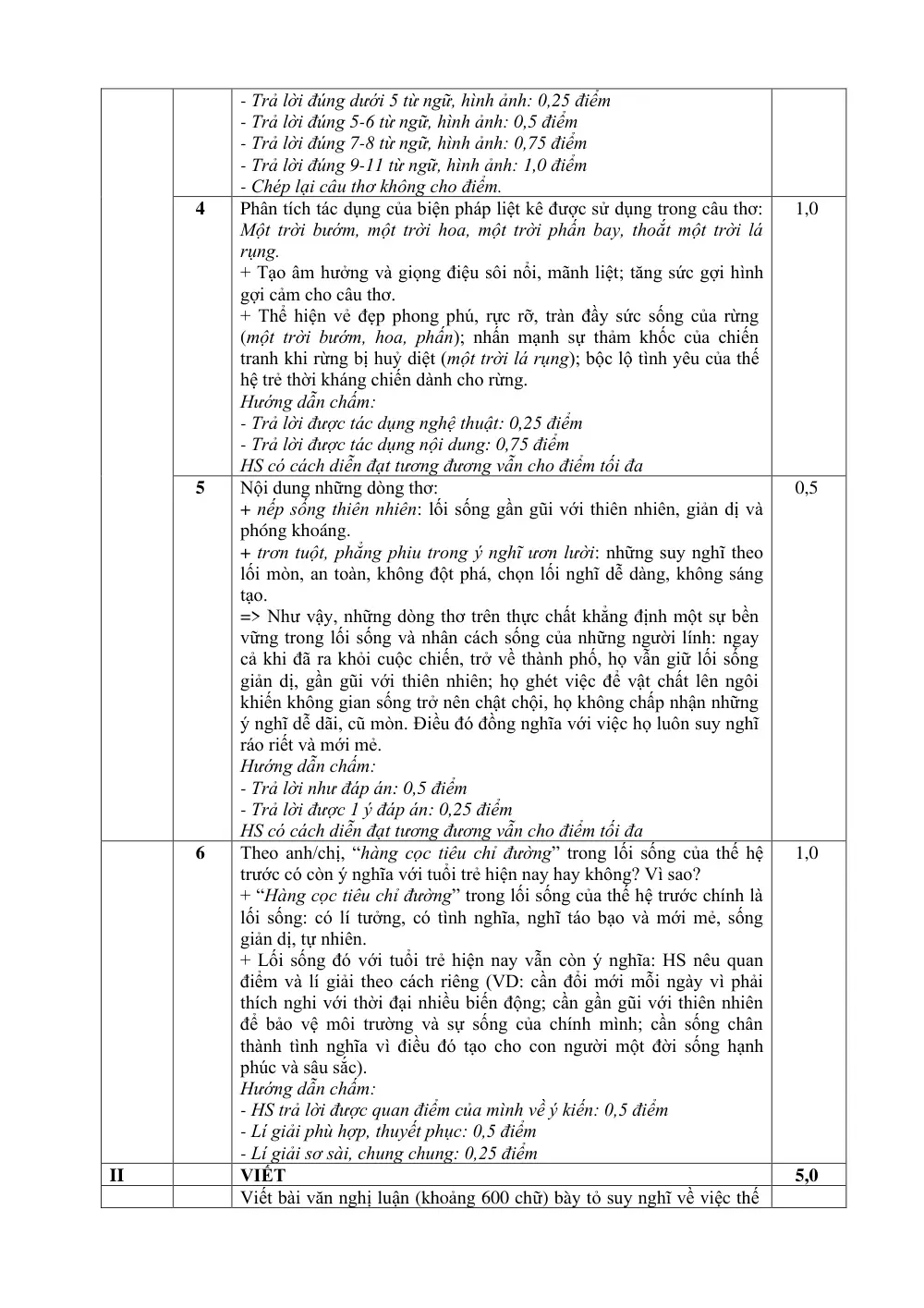 |  |  | - Trả lời đúng dưới 5 từ ngữ, hình ảnh: 0,25 điểm<br>- Trả lời đúng 5-6 từ ngữ, hình ảnh: 0,5 điểm<br>- Trả lời đúng 7-8 từ ngữ, hình ảnh: 0,75 điểm<br>- Trả lời đúng 9-11 từ ngữ, hình ảnh: 1,0 điểm<br>- Chép lại câu thơ không cho điểm. |  |
|---|---|---|---|
|  | 4 | Phân tích tác dụng của biện pháp liệt kê được sử dụng trong câu thơ: Một trời bướm, một trời hoa, một trời phấn bay, thoắt một trời lá rụng.<br>+ Tạo âm hưởng và giọng điệu sôi nổi, mãnh liệt; tăng sức gợi hình gợi cảm cho câu thơ.<br>+ Thể hiện vẻ đẹp phong phú, rực rỡ, tràn đầy sức sống của rừng (một trời bướm, hoa, phấn); nhấn mạnh sự thảm khốc của chiến tranh khi rừng bị huỷ diệt (một trời lá rụng); bộc lộ tình yêu của thế hệ trẻ thời kháng chiến dành cho rừng.<br>Hướng dẫn chấm:<br>- Trả lời được tác dụng nghệ thuật: 0,25 điểm<br>- Trả lời được tác dụng nội dung: 0,75 điểm<br>HS có cách diễn đạt tương đương vẫn cho điểm tối đa | 1,0 |
|  | 5 | Nội dung những dòng thơ:<br>+ nếp sống thiên nhiên: lối sống gần gũi với thiên nhiên, giản dị và phóng khoáng.<br>+ trơn tuột, phẳng phiu trong ý nghĩ ươn lười: những suy nghĩ theo lối mòn, an toàn, không đột phá, chọn lối nghĩ dễ dàng, không sáng tạo.<br>=> Như vậy, những dòng thơ trên thực chất khẳng định một sự bền vững trong lối sống và nhân cách sống của những người lính: ngay cả khi đã ra khỏi cuộc chiến, trở về thành phố, họ vẫn giữ lối sống giản dị, gần gũi với thiên nhiên; họ ghét việc để vật chất lên ngôi khiến không gian sống trở nên chật chội, họ không chấp nhận những ý nghĩ dễ dãi, cũ mòn. Điều đó đồng nghĩa với việc họ luôn suy nghĩ ráo riết và mới mẻ.<br>Hướng dẫn chấm:<br>- Trả lời như đáp án: 0,5 điểm<br>- Trả lời được 1 ý đáp án: 0,25 điểm<br>HS có cách diễn đạt tương đương vẫn cho điểm tối đa | 0,5 |
|  | 6 | Theo anh/chị, "hàng cọc tiêu chỉ đường" trong lối sống của thế hệ trước có còn ý nghĩa với tuổi trẻ hiện nay hay không? Vì sao?<br>+ "Hàng cọc tiêu chỉ đường" trong lối sống của thế hệ trước chính là lối sống: có lí tưởng, có tình nghĩa, nghĩ táo bạo và mới mẻ, sống giản dị, tự nhiên.<br>+ Lối sống đó với tuổi trẻ hiện nay vẫn còn ý nghĩa: HS nêu quan điểm và lí giải theo cách riêng (VD: cần đổi mới mỗi ngày vì phải thích nghi với thời đại nhiều biến động; cần gần gũi với thiên nhiên để bảo vệ môi trường và sự sống của chính mình; cần sống chân thành tình nghĩa vì điều đó tạo cho con người một đời sống hạnh phúc và sâu sắc).<br>Hướng dẫn chấm:<br>- HS trả lời được quan điểm của mình về ý kiến: 0,5 điểm<br>- Lí giải phù hợp, thuyết phục: 0,5 điểm<br>- Lí giải sơ sài, chung chung: 0,25 điểm | 1,0 |
| II |  | VIẾT | 5,0 |
|  |  | Viết bài văn nghị luận (khoảng 600 chữ) bày tỏ suy nghĩ về việc thế |  |